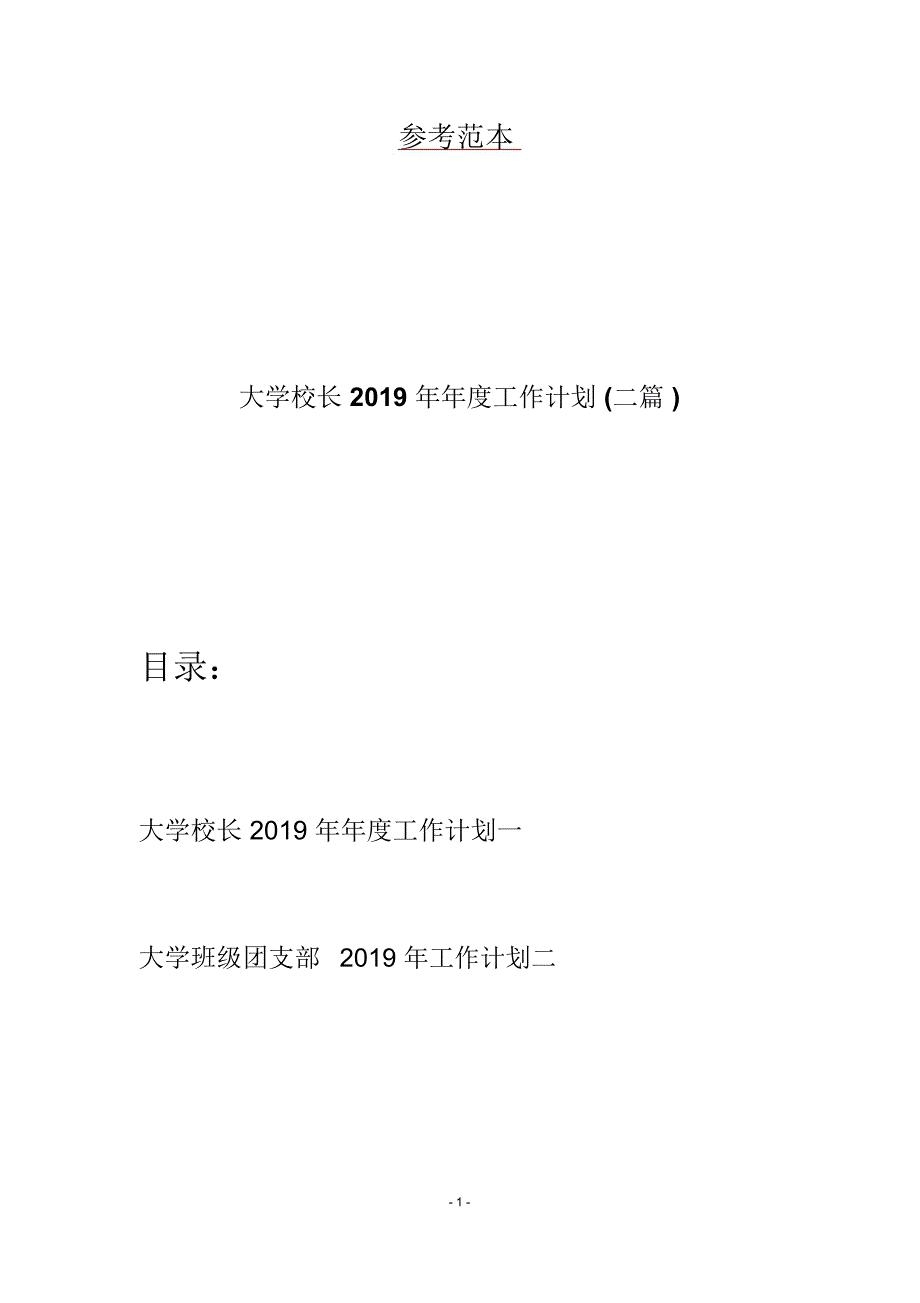 参考范本

大学校长 2019 年年度工作计划 (二篇 )

目录：

大学校长 2019 年年度工作计划一

大学班级团支部 2019 年工作计划二

- 1 -